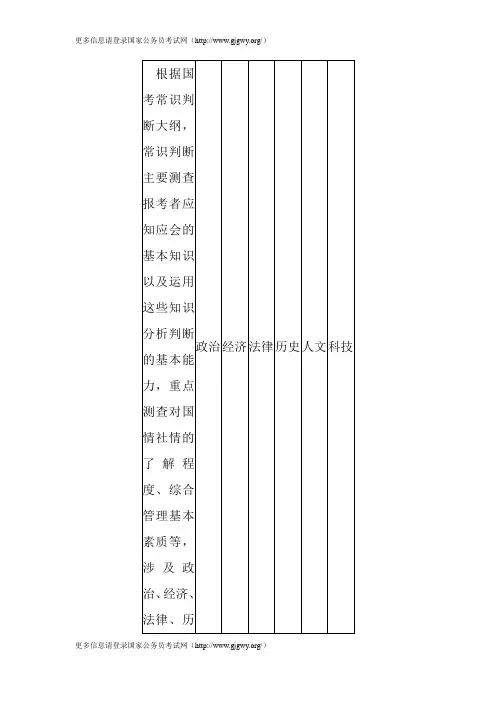 更多信息请登录国家公务员考试网（http://www.gjgwy.org/）

| 根据国考常识判断大纲，常识判断主要测查报考者应知应会的基本知识以及运用这些知识分析判断的基本能力，重点测查对国情社情的了解程度、综合管理基本素质等，涉及政治、经济、法律、历 | 政治 | 经济 | 法律 | 历史 | 人文 | 科技 |
|---|---|---|---|---|---|---|

更多信息请登录国家公务员考试网（http://www.gjgwy.org/）